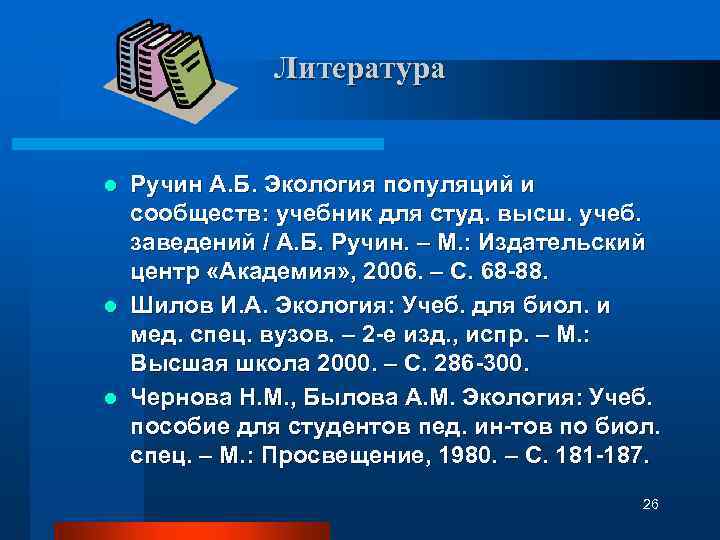 Литература

Ручин А.Б. Экология популяций и сообществ: учебник для студ. высш. учеб. заведений / А.Б. Ручин. – М.: Издательский центр «Академия», 2006. – С. 68-88.

Шилов И.А. Экология: Учеб. для биол. и мед. спец. вузов. – 2-е изд., испр. – М.: Высшая школа 2000. – С. 286-300.

Чернова Н.М., Былова А.М. Экология: Учеб. пособие для студентов пед. ин-тов по биол. спец. – М.: Просвещение, 1980. – С. 181-187.

26